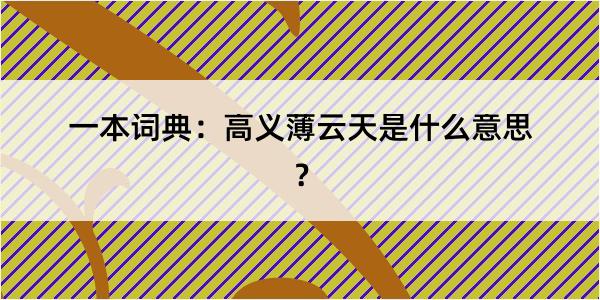 一本词典：高义薄云天是什么意思？